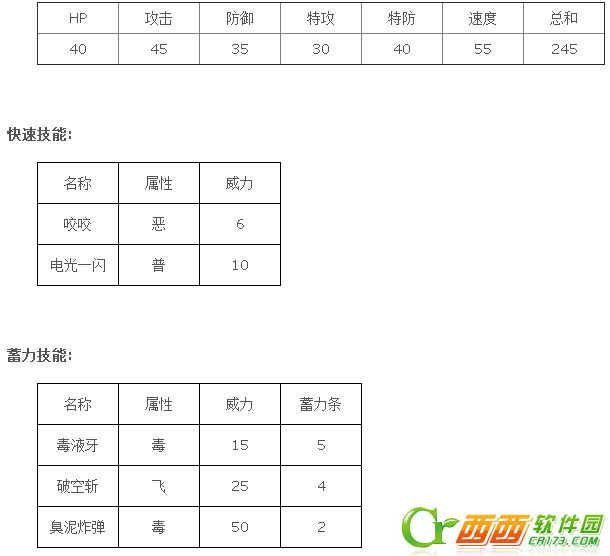 | HP | 攻击 | 防御 | 特攻 | 特防 | 速度 | 总和 |
|---|---|---|---|---|---|---|
| 40 | 45 | 35 | 30 | 40 | 55 | 245 |

快速技能:

| 名称 | 属性 | 威力 |
|---|---|---|
| 咬咬 | 恶 | 6 |
| 电光一闪 | 普 | 10 |

蓄力技能:

| 名称 | 属性 | 威力 | 蓄力条 |
|---|---|---|---|
| 毒液牙 | 毒 | 15 | 5 |
| 破空斩 | 飞 | 25 | 4 |
| 臭泥炸弹 | 毒 | 50 | 2 |

西西软件园
CR173.COM